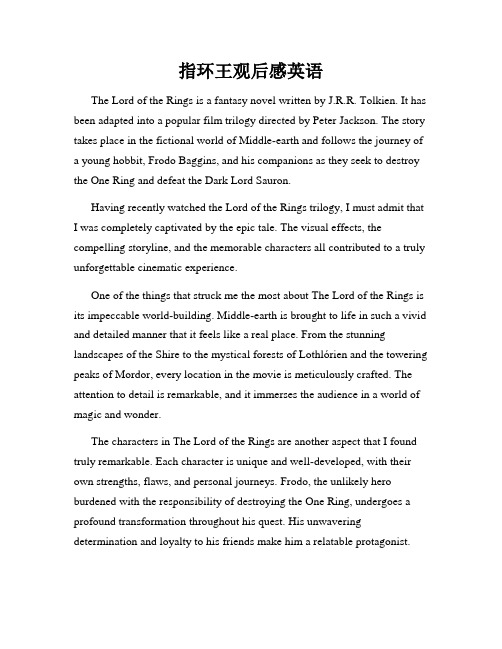 指环王观后感英语

The Lord of the Rings is a fantasy novel written by J.R.R. Tolkien. It has been adapted into a popular film trilogy directed by Peter Jackson. The story takes place in the fictional world of Middle-earth and follows the journey of a young hobbit, Frodo Baggins, and his companions as they seek to destroy the One Ring and defeat the Dark Lord Sauron.

Having recently watched the Lord of the Rings trilogy, I must admit that I was completely captivated by the epic tale. The visual effects, the compelling storyline, and the memorable characters all contributed to a truly unforgettable cinematic experience.

One of the things that struck me the most about The Lord of the Rings is its impeccable world-building. Middle-earth is brought to life in such a vivid and detailed manner that it feels like a real place. From the stunning landscapes of the Shire to the mystical forests of Lothlórien and the towering peaks of Mordor, every location in the movie is meticulously crafted. The attention to detail is remarkable, and it immerses the audience in a world of magic and wonder.

The characters in The Lord of the Rings are another aspect that I found truly remarkable. Each character is unique and well-developed, with their own strengths, flaws, and personal journeys. Frodo, the unlikely hero burdened with the responsibility of destroying the One Ring, undergoes a profound transformation throughout his quest. His unwavering determination and loyalty to his friends make him a relatable protagonist.